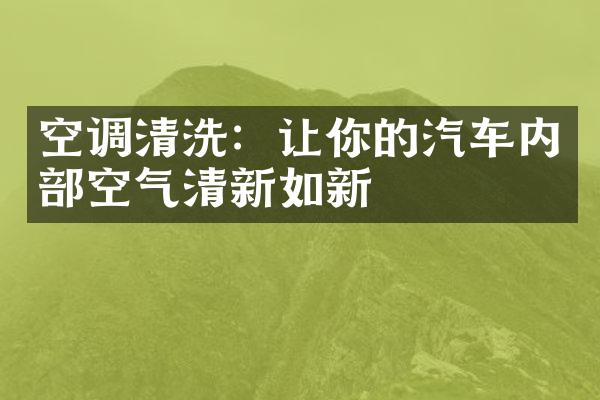 空调清洗：让你的汽车内部空气清新如新